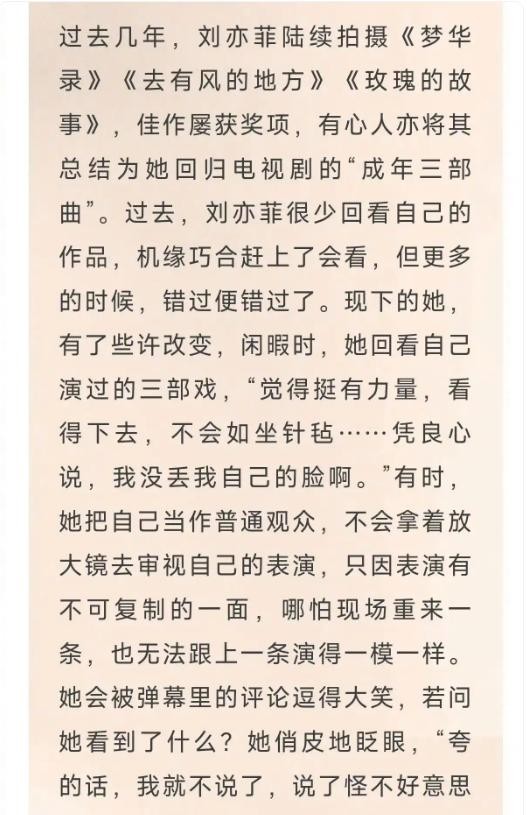 过去几年，刘亦菲陆续拍摄《梦华录》《去有风的地方》《玫瑰的故事》，佳作屡获奖项，有心人亦将其总结为她回归电视剧的“成年三部曲”。过去，刘亦菲很少回看自己的作品，机缘巧合赶上了会看，但更多的时候，错过便错过了。现下的她，有了些许改变，闲暇时，她回看自己演过的三部戏，“觉得挺有力量，看得下去，不会如坐针毡……凭良心说，我没丢我自己的脸啊。”有时，她把自己当作普通观众，不会拿着放大镜去审视自己的表演，只因表演有不可复制的一面，哪怕现场重来一条，也无法跟上一条演得一模一样。她会被弹幕里的评论逗得大笑，若问她看到了什么？她俏皮地眨眼，“夸的话，我就不说了，说了怪不好意思